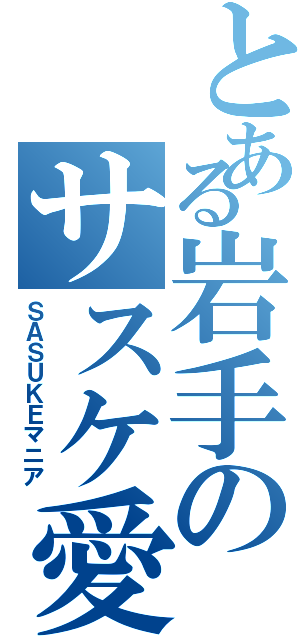 とある岩手のサスケ愛

SASUKEマニア